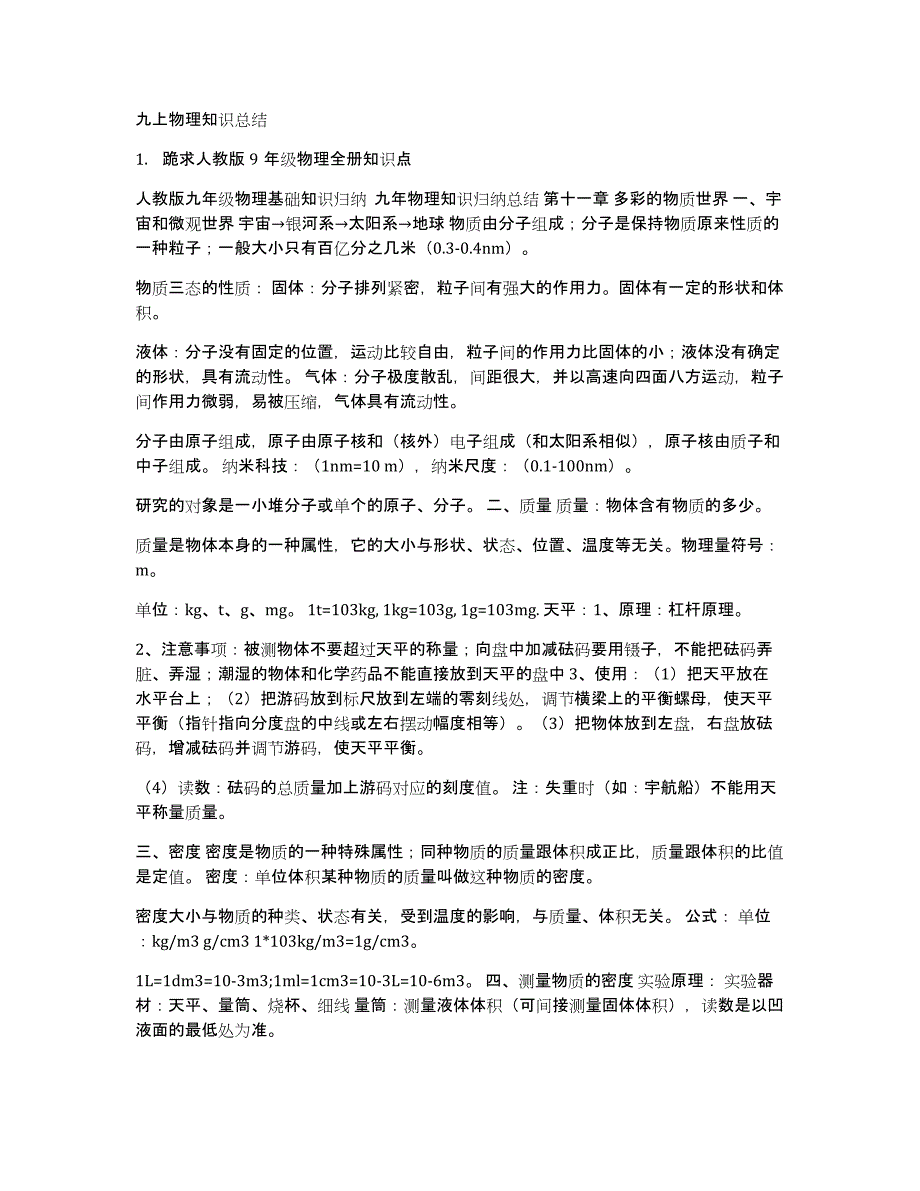 九上物理知识总结

1. 跪求人教版 9 年级物理全册知识点

人教版九年级物理基础知识归纳 九年物理知识归纳总结 第十一章 多彩的物质世界 一、宇宙和微观世界 宇宙→银河系→太阳系→地球 物质由分子组成；分子是保持物质原来性质的一种粒子；一般大小只有百亿分之几米（0.3-0.4nm）。

物质三态的性质： 固体：分子排列紧密，粒子间有强大的作用力。固体有一定的形状和体积。

液体：分子没有固定的位置，运动比较自由，粒子间的作用力比固体的小；液体没有确定的形状，具有流动性。 气体：分子极度散乱，间距很大，并以高速向四面八方运动，粒子间作用力微弱，易被压缩，气体具有流动性。

分子由原子组成，原子由原子核和（核外）电子组成（和太阳系相似），原子核由质子和中子组成。 纳米科技：（1nm=10 m），纳米尺度：（0.1-100nm）。

研究的对象是一小堆分子或单个的原子、分子。 二、质量 质量：物体含有物质的多少。

质量是物体本身的一种属性，它的大小与形状、状态、位置、温度等无关。物理量符号：m。

单位：kg、t、g、mg。 1t=103kg, 1kg=103g, 1g=103mg. 天平：1、原理：杠杆原理。

2、注意事项：被测物体不要超过天平的称量；向盘中加减砝码要用镊子，不能把砝码弄脏、弄湿；潮湿的物体和化学药品不能直接放到天平的盘中 3、使用：（1）把天平放在水平台上；（2）把游码放到标尺放到左端的零刻线处，调节横梁上的平衡螺母，使天平平衡（指针指向分度盘的中线或左右摆动幅度相等）。（3）把物体放到左盘，右盘放砝码，增减砝码并调节游码，使天平平衡。

（4）读数：砝码的总质量加上游码对应的刻度值。 注：失重时（如：宇航船）不能用天平称量质量。

三、密度 密度是物质的一种特殊属性；同种物质的质量跟体积成正比，质量跟体积的比值是定值。 密度：单位体积某种物质的质量叫做这种物质的密度。

密度大小与物质的种类、状态有关，受到温度的影响，与质量、体积无关。 公式： 单位：kg/m3 g/cm3 1*103kg/m3=1g/cm3。

1L=1dm3=10-3m3;1ml=1cm3=10-3L=10-6m3。 四、测量物质的密度 实验原理： 实验器材：天平、量筒、烧杯、细线 量筒：测量液体体积（可间接测量固体体积），读数是以凹液面的最低处为准。